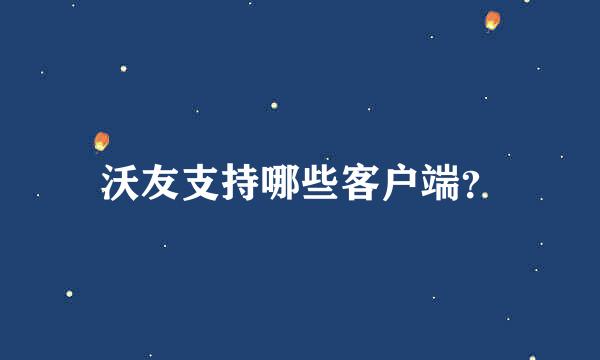 沃友支持哪些客户端?